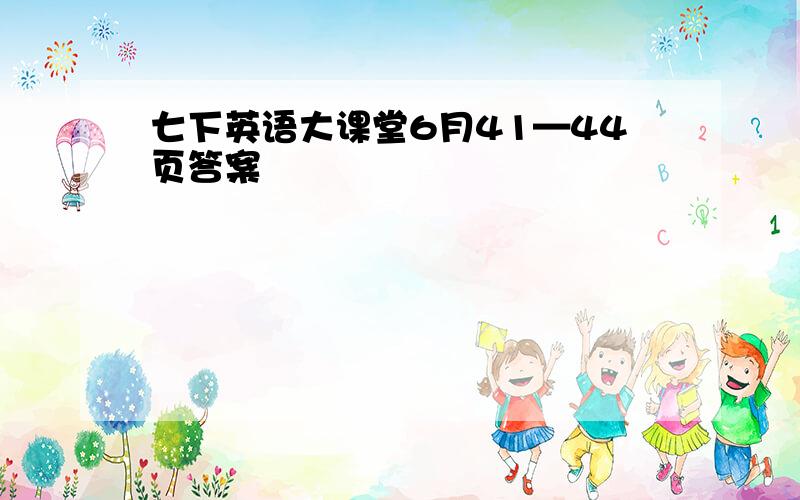 七下英语大课堂6月41—44页答案

1
2
?
B
+
C
1